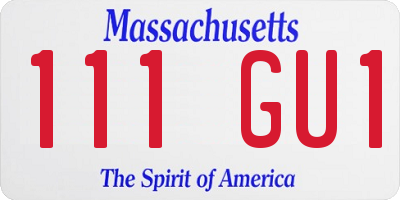 Massachusetts

111 GU1

The Spirit of America